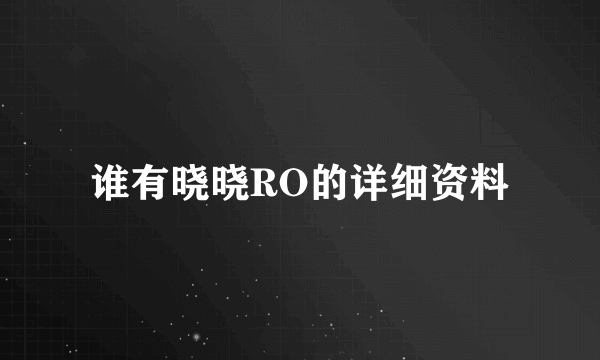 谁有晓晓RO的详细资料